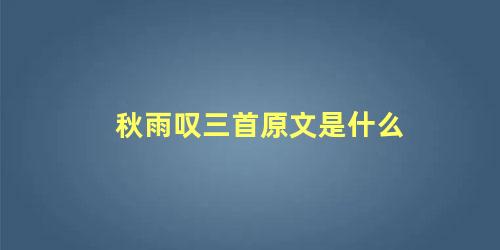 秋雨叹三首原文是什么